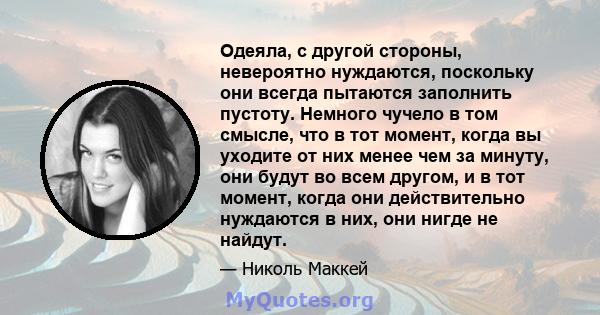 Одеяла, с другой стороны, невероятно нуждаются, поскольку они всегда пытаются заполнить пустоту. Немного чучело в том смысле, что в тот момент, когда вы уходите от них менее чем за минуту, они будут во всем другом, и в тот момент, когда они действительно нуждаются в них, они нигде не найдут.

— Николь Маккей

MyQuotes.org